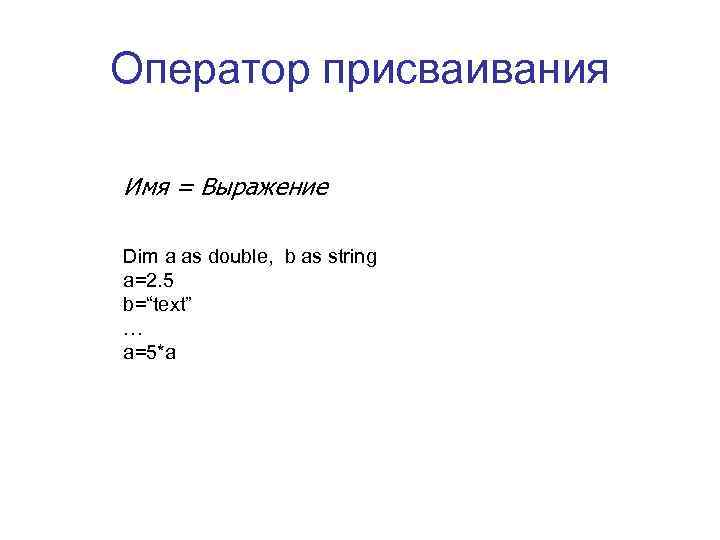 Оператор присваивания

Имя = Выражение

Dim a as double,  b as string
a=2.5
b="text"
…
a=5*a